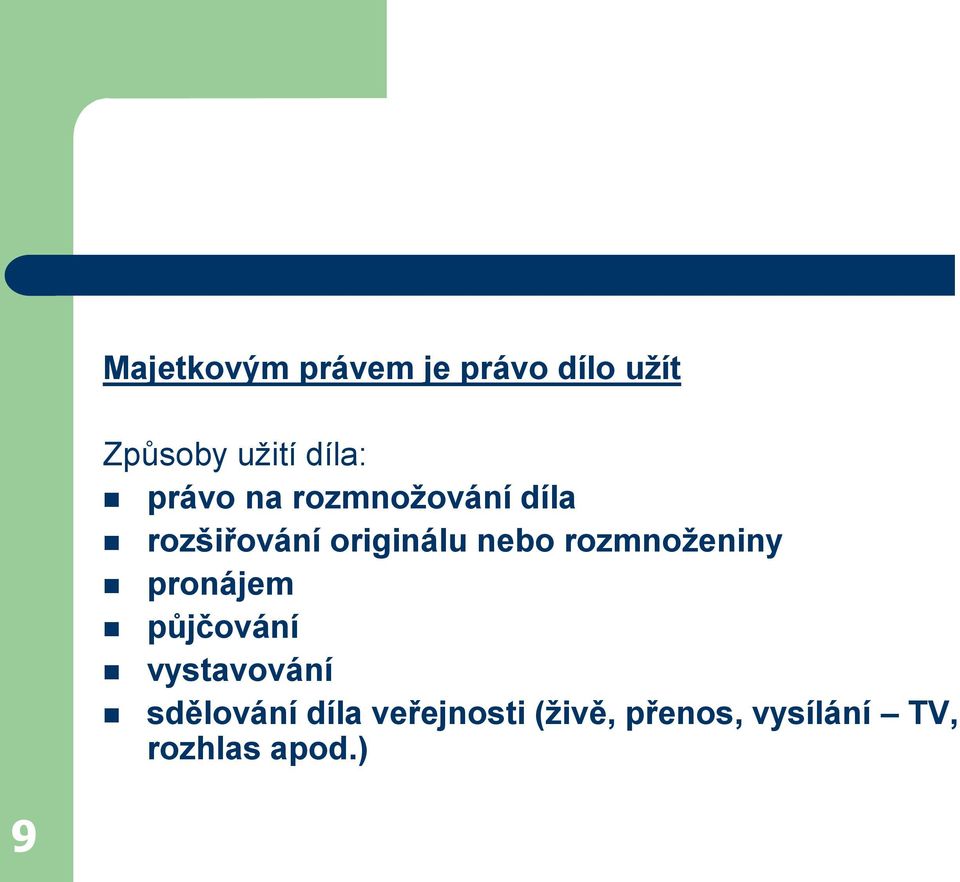 Majetkovým právem je právo dílo užít

Způsoby užití díla:

- právo na rozmnožování díla
- rozšiřování originálu nebo rozmnoženiny
- pronájem
- půjčování
- vystavování
- sdělování díla veřejnosti (živě, přenos, vysílání – TV, rozhlas apod.)

9